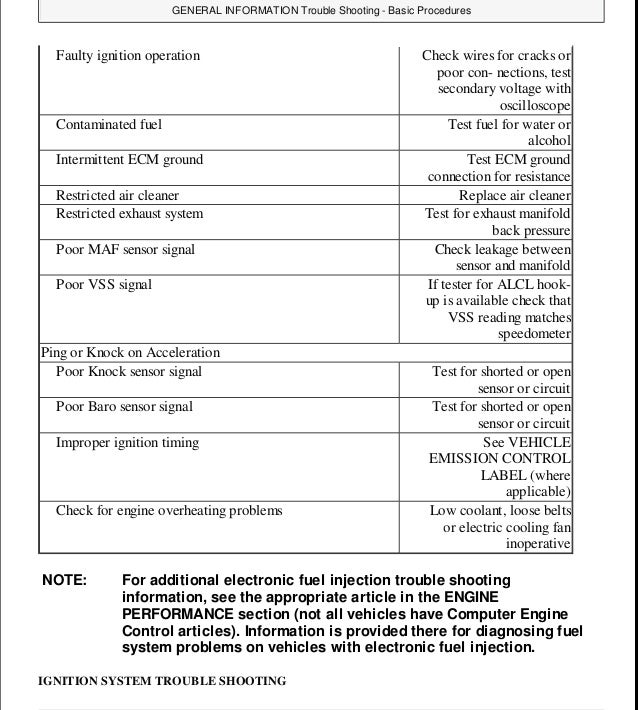 GENERAL INFORMATION Trouble Shooting - Basic Procedures

| | |
|---|---|
| Faulty ignition operation | Check wires for cracks or poor con- nections, test secondary voltage with oscilloscope |
| Contaminated fuel | Test fuel for water or alcohol |
| Intermittent ECM ground | Test ECM ground connection for resistance |
| Restricted air cleaner | Replace air cleaner |
| Restricted exhaust system | Test for exhaust manifold back pressure |
| Poor MAF sensor signal | Check leakage between sensor and manifold |
| Poor VSS signal | If tester for ALCL hook-up is available check that VSS reading matches speedometer |
| Ping or Knock on Acceleration | |
| Poor Knock sensor signal | Test for shorted or open sensor or circuit |
| Poor Baro sensor signal | Test for shorted or open sensor or circuit |
| Improper ignition timing | See VEHICLE EMISSION CONTROL LABEL (where applicable) |
| Check for engine overheating problems | Low coolant, loose belts or electric cooling fan inoperative |

NOTE: For additional electronic fuel injection trouble shooting information, see the appropriate article in the ENGINE PERFORMANCE section (not all vehicles have Computer Engine Control articles). Information is provided there for diagnosing fuel system problems on vehicles with electronic fuel injection.

IGNITION SYSTEM TROUBLE SHOOTING